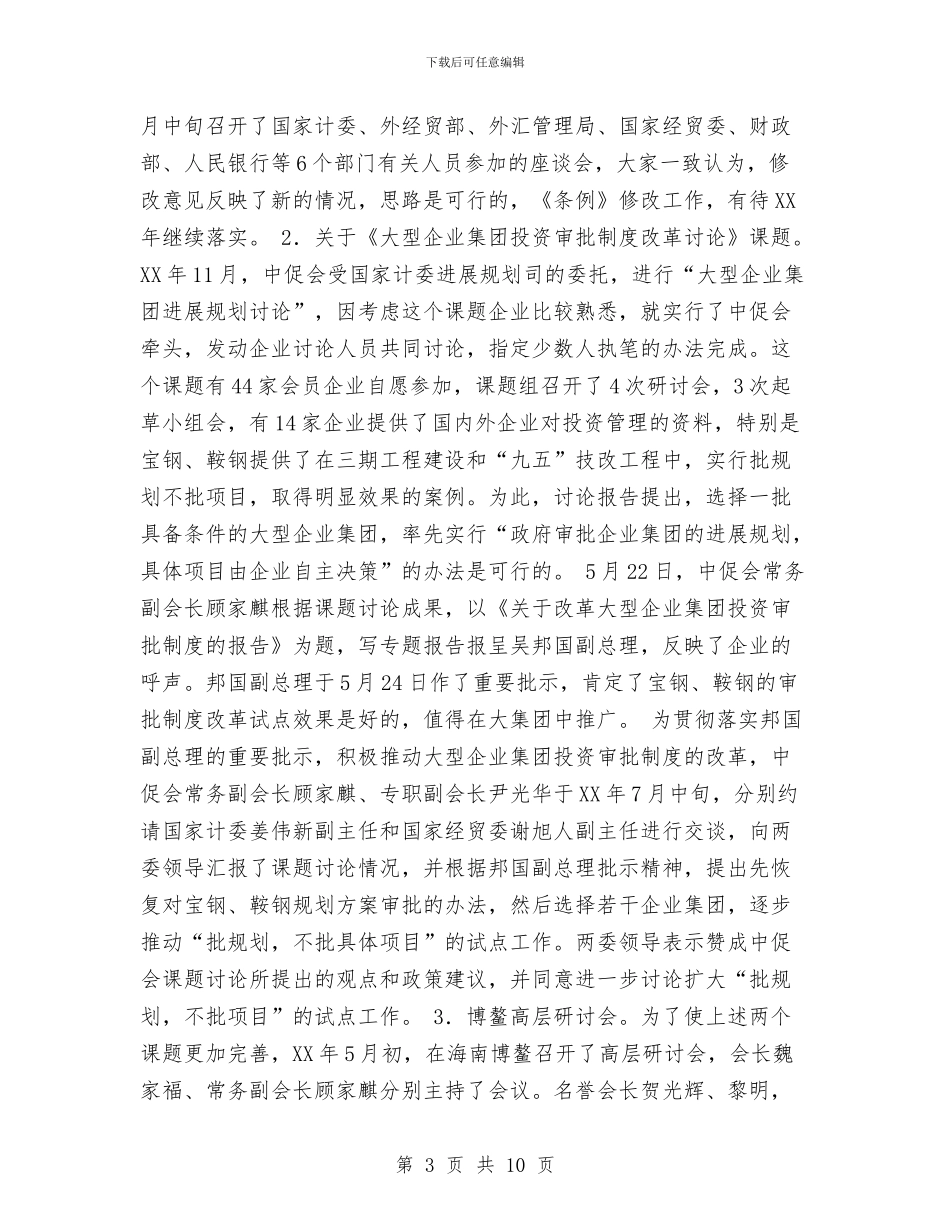 下载后可任意编辑

月中旬召开了国家计委、外经贸部、外汇管理局、国家经贸委、财政部、人民银行等6个部门有关人员参加的座谈会，大家一致认为，修改意见反映了新的情况，思路是可行的，《条例》修改工作，有待XX年继续落实。 2．关于《大型企业集团投资审批制度改革讨论》课题。XX年11月，中促会受国家计委进展规划司的委托，进行“大型企业集团进展规划讨论”，因考虑这个课题企业比较熟悉，就实行了中促会牵头，发动企业讨论人员共同讨论，指定少数人执笔的办法完成。这个课题有44家会员企业自愿参加，课题组召开了4次研讨会，3次起草小组会，有14家企业提供了国内外企业对投资管理的资料，特别是宝钢、鞍钢提供了在三期工程建设和“九五”技改工程中，实行批规划不批项目，取得明显效果的案例。为此，讨论报告提出，选择一批具备条件的大型企业集团，率先实行“政府审批企业集团的进展规划，具体项目由企业自主决策”的办法是可行的。 5月22日，中促会常务副会长顾家麒根据课题讨论成果，以《关于改革大型企业集团投资审批制度的报告》为题，写专题报告报呈吴邦国副总理，反映了企业的呼声。邦国副总理于5月24日作了重要批示，肯定了宝钢、鞍钢的审批制度改革试点效果是好的，值得在大集团中推广。 为贯彻落实邦国副总理的重要批示，积极推动大型企业集团投资审批制度的改革，中促会常务副会长顾家麒、专职副会长尹光华于XX年7月中旬，分别约请国家计委姜伟新副主任和国家经贸委谢旭人副主任进行交谈，向两委领导汇报了课题讨论情况，并根据邦国副总理批示精神，提出先恢复对宝钢、鞍钢规划方案审批的办法，然后选择若干企业集团，逐步推动“批规划，不批具体项目”的试点工作。两委领导表示赞成中促会课题讨论所提出的观点和政策建议，并同意进一步讨论扩大“批规划，不批项目”的试点工作。 3．博鳌高层研讨会。为了使上述两个课题更加完善，XX年5月初，在海南博鳌召开了高层研讨会，会长魏家福、常务副会长顾家麒分别主持了会议。名誉会长贺光辉、黎明，

第 3 页 共 10 页